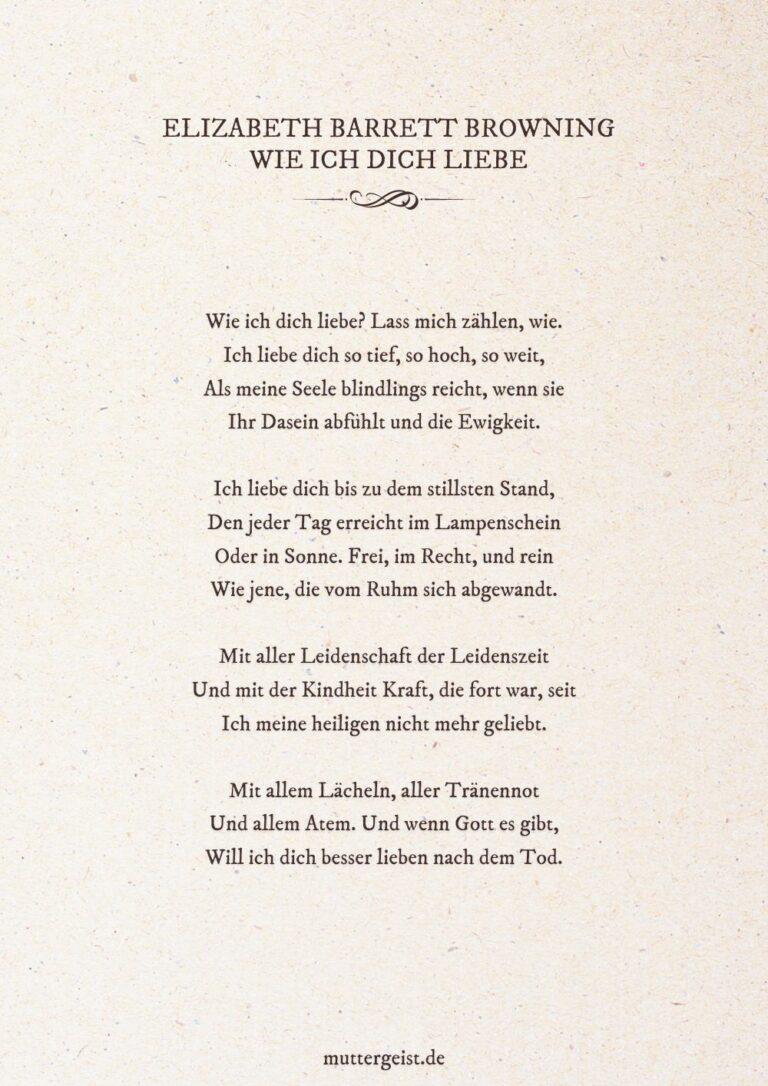 ELIZABETH BARRETT BROWNING
WIE ICH DICH LIEBE

Wie ich dich liebe? Lass mich zählen, wie.
Ich liebe dich so tief, so hoch, so weit,
Als meine Seele blindlings reicht, wenn sie
Ihr Dasein abfühlt und die Ewigkeit.

Ich liebe dich bis zu dem stillsten Stand,
Den jeder Tag erreicht im Lampenschein
Oder in Sonne. Frei, im Recht, und rein
Wie jene, die vom Ruhm sich abgewandt.

Mit aller Leidenschaft der Leidenszeit
Und mit der Kindheit Kraft, die fort war, seit
Ich meine heiligen nicht mehr geliebt.

Mit allem Lächeln, aller Tränennot
Und allem Atem. Und wenn Gott es gibt,
Will ich dich besser lieben nach dem Tod.

muttergeist.de